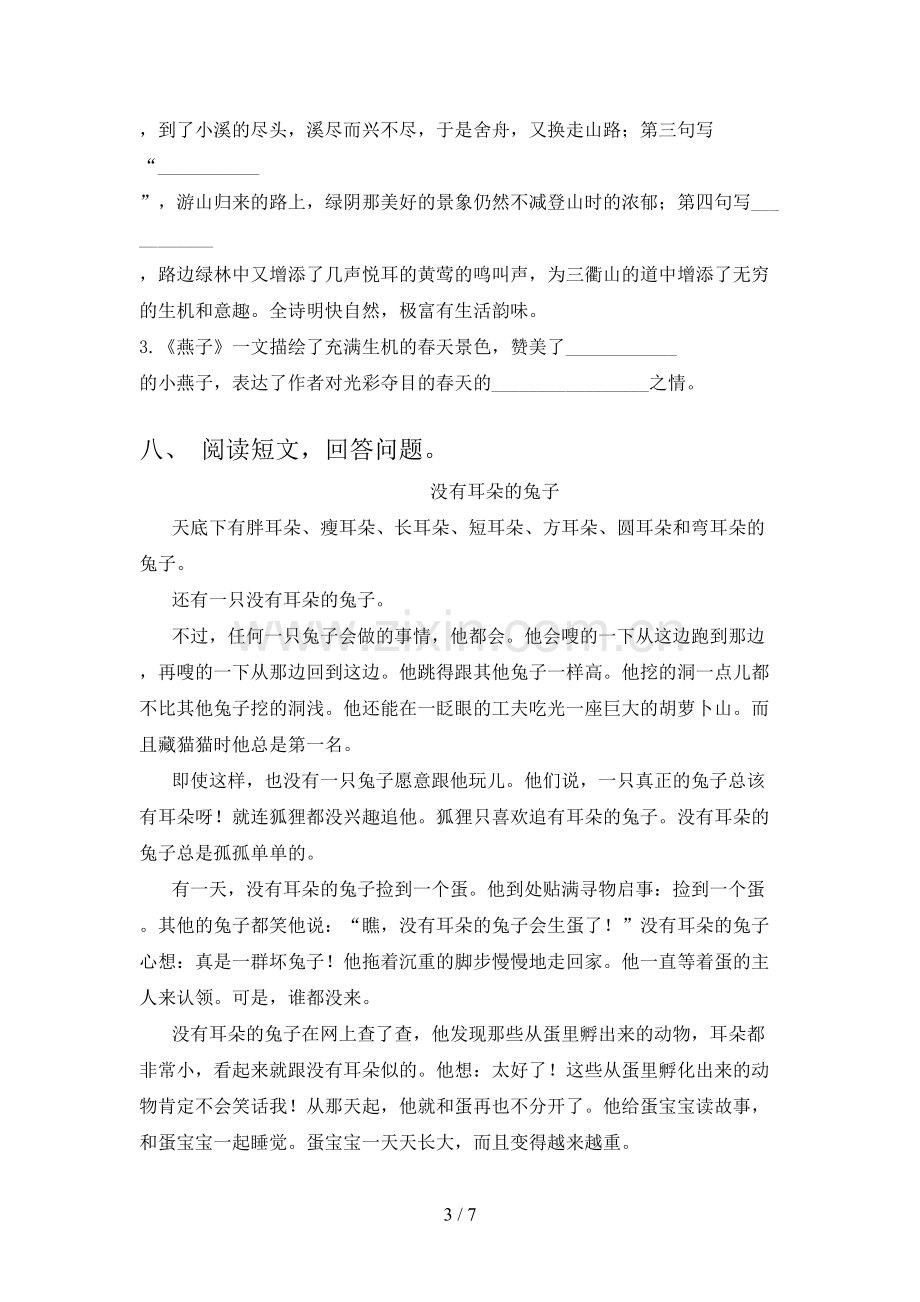 ，到了小溪的尽头，溪尽而兴不尽，于是舍舟，又换走山路；第三句写“____”，游山归来的路上，绿阴那美好的景象仍然不减登山时的浓郁；第四句写____，路边绿林中又增添了几声悦耳的黄莺的鸣叫声，为三衢山的道中增添了无穷的生机和意趣。全诗明快自然，极富有生活韵味。

3.《燕子》一文描绘了充满生机的春天景色，赞美了____的小燕子，表达了作者对光彩夺目的春天的____之情。

八、 阅读短文，回答问题。

没有耳朵的兔子

天底下有胖耳朵、瘦耳朵、长耳朵、短耳朵、方耳朵、圆耳朵和弯耳朵的兔子。

还有一只没有耳朵的兔子。

不过，任何一只兔子会做的事情，他都会。他会嗖的一下从这边跑到那边，再嗖的一下从那边回到这边。他跳得跟其他兔子一样高。他挖的洞一点儿都不比其他兔子挖的洞浅。他还能在一眨眼的工夫吃光一座巨大的胡萝卜山。而且藏猫猫时他总是第一名。

即使这样，也没有一只兔子愿意跟他玩儿。他们说，一只真正的兔子总该有耳朵呀！就连狐狸都没兴趣追他。狐狸只喜欢追有耳朵的兔子。没有耳朵的兔子总是孤孤单单的。

有一天，没有耳朵的兔子捡到一个蛋。他到处贴满寻物启事：捡到一个蛋。其他的兔子都笑他说：“瞧，没有耳朵的兔子会生蛋了！”没有耳朵的兔子心想：真是一群坏兔子！他拖着沉重的脚步慢慢地走回家。他一直等着蛋的主人来认领。可是，谁都没来。

没有耳朵的兔子在网上查了查，他发现那些从蛋里孵出来的动物，耳朵都非常小，看起来就跟没有耳朵似的。他想：太好了！这些从蛋里孵化出来的动物肯定不会笑话我！从那天起，他就和蛋再也不分开了。他给蛋宝宝读故事，和蛋宝宝一起睡觉。蛋宝宝一天天长大，而且变得越来越重。

3 / 7

www.zixin.com.cn